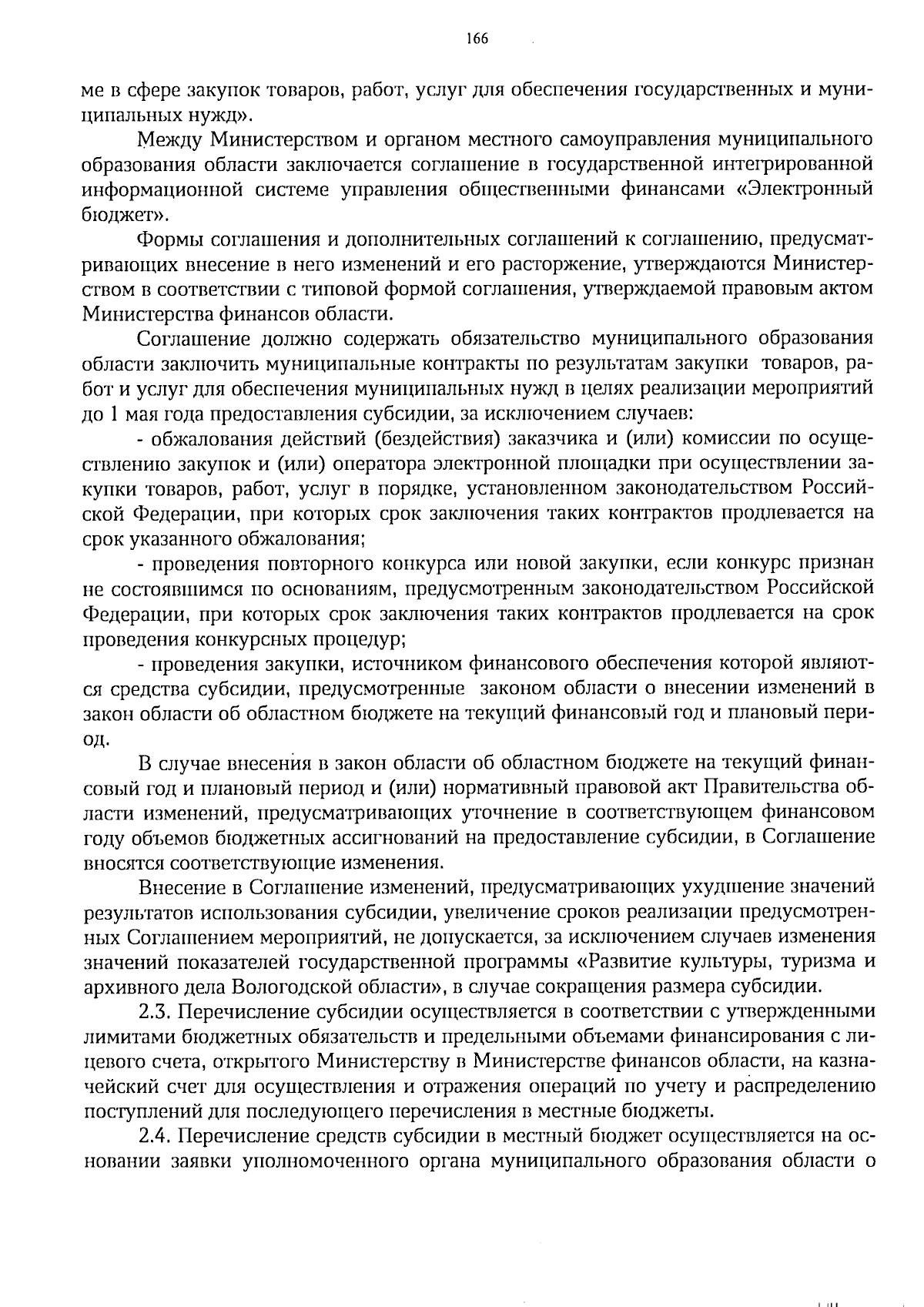 166

ме в сфере закупок товаров, работ, услуг для обеспечения государственных и муниципальных нужд».

Между Министерством и органом местного самоуправления муниципального образования области заключается соглашение в государственной интегрированной информационной системе управления общественными финансами «Электронный бюджет».

Формы соглашения и дополнительных соглашений к соглашению, предусматривающих внесение в него изменений и его расторжение, утверждаются Министерством в соответствии с типовой формой соглашения, утверждаемой правовым актом Министерства финансов области.

Соглашение должно содержать обязательство муниципального образования области заключить муниципальные контракты по результатам закупки товаров, работ и услуг для обеспечения муниципальных нужд в целях реализации мероприятий до 1 мая года предоставления субсидии, за исключением случаев:

- обжалования действий (бездействия) заказчика и (или) комиссии по осуществлению закупок и (или) оператора электронной площадки при осуществлении закупки товаров, работ, услуг в порядке, установленном законодательством Российской Федерации, при которых срок заключения таких контрактов продлевается на срок указанного обжалования;

- проведения повторного конкурса или новой закупки, если конкурс признан не состоявшимся по основаниям, предусмотренным законодательством Российской Федерации, при которых срок заключения таких контрактов продлевается на срок проведения конкурсных процедур;

- проведения закупки, источником финансового обеспечения которой являются средства субсидии, предусмотренные законом области о внесении изменений в закон области об областном бюджете на текущий финансовый год и плановый период.

В случае внесения в закон области об областном бюджете на текущий финансовый год и плановый период и (или) нормативный правовой акт Правительства области изменений, предусматривающих уточнение в соответствующем финансовом году объемов бюджетных ассигнований на предоставление субсидии, в Соглашение вносятся соответствующие изменения.

Внесение в Соглашение изменений, предусматривающих ухудшение значений результатов использования субсидии, увеличение сроков реализации предусмотренных Соглашением мероприятий, не допускается, за исключением случаев изменения значений показателей государственной программы «Развитие культуры, туризма и архивного дела Вологодской области», в случае сокращения размера субсидии.

2.3. Перечисление субсидии осуществляется в соответствии с утвержденными лимитами бюджетных обязательств и предельными объемами финансирования с лицевого счета, открытого Министерству в Министерстве финансов области, на казначейский счет для осуществления и отражения операций по учету и распределению поступлений для последующего перечисления в местные бюджеты.

2.4. Перечисление средств субсидии в местный бюджет осуществляется на основании заявки уполномоченного органа муниципального образования области о